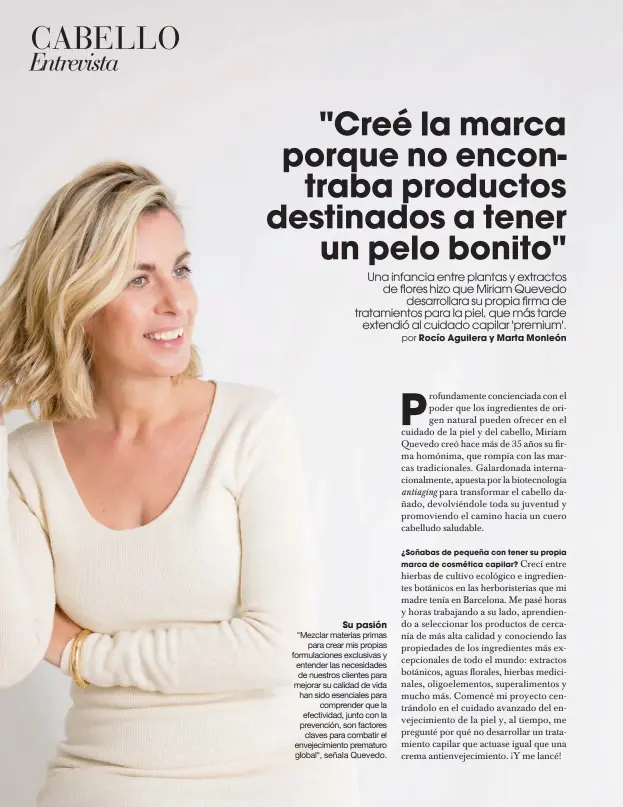 CABELLO
Entrevista

"Creé la marca porque no encontraba productos destinados a tener un pelo bonito"

Una infancia entre plantas y extractos de flores hizo que Miriam Quevedo desarrollara su propia firma de tratamientos para la piel, que más tarde extendió al cuidado capilar 'premium'.
por Rocío Aguilera y Marta Monleón

Profundamente concienciada con el poder que los ingredientes de origen natural pueden ofrecer en el cuidado de la piel y del cabello, Miriam Quevedo creó hace más de 35 años su firma homónima, que rompía con las marcas tradicionales. Galardonada internacionalmente, apuesta por la biotecnología antiaging para transformar el cabello dañado, devolviéndole toda su juventud y promoviendo el camino hacia un cuero cabelludo saludable.

¿Soñabas de pequeña con tener su propia marca de cosmética capilar? Crecí entre hierbas de cultivo ecológico e ingredientes botánicos en las herboristerías que mi madre tenía en Barcelona. Me pasé horas y horas trabajando a su lado, aprendiendo a seleccionar los productos de cercanía de más alta calidad y conociendo las propiedades de los ingredientes más excepcionales de todo el mundo: extractos botánicos, aguas florales, hierbas medicinales, oligoelementos, superalimentos y mucho más. Comencé mi proyecto centrándolo en el cuidado avanzado del envejecimiento de la piel y, al tiempo, me pregunté por qué no desarrollar un tratamiento capilar que actuase igual que una crema antienvejecimiento. ¡Y me lancé!

Su pasión
"Mezclar materias primas para crear mis propias formulaciones exclusivas y entender las necesidades de nuestros clientes para mejorar su calidad de vida han sido esenciales para comprender que la efectividad, junto con la prevención, son factores claves para combatir el envejecimiento prematuro global", señala Quevedo.